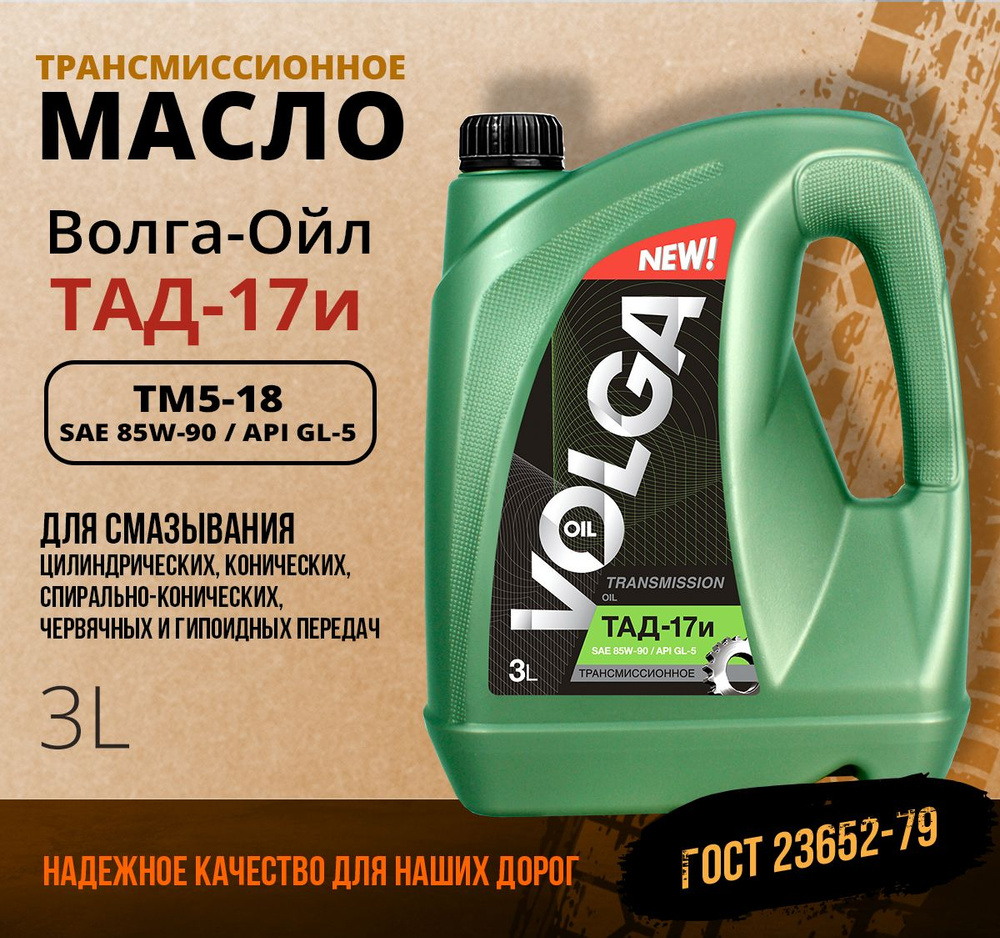 ТРАНСМИССИОННОЕ
МАСЛО

Волга-Ойл
ТАД-17и

ТМ5-18
SAE 85W-90 / API GL-5

ДЛЯ СМАЗЫВАНИЯ
ЦИЛИНДРИЧЕСКИХ, КОНИЧЕСКИХ, СПИРАЛЬНО-КОНИЧЕСКИХ, ЧЕРВЯЧНЫХ И ГИПОИДНЫХ ПЕРЕДАЧ

3L

NEW!
VOLGA
OIL
TRANSMISSION
OIL
ТАД-17и
SAE 85W-90 / API GL-5
3L
ТРАНСМИССИОННОЕ

НАДЕЖНОЕ КАЧЕСТВО ДЛЯ НАШИХ ДОРОГ

ГОСТ 23652-79